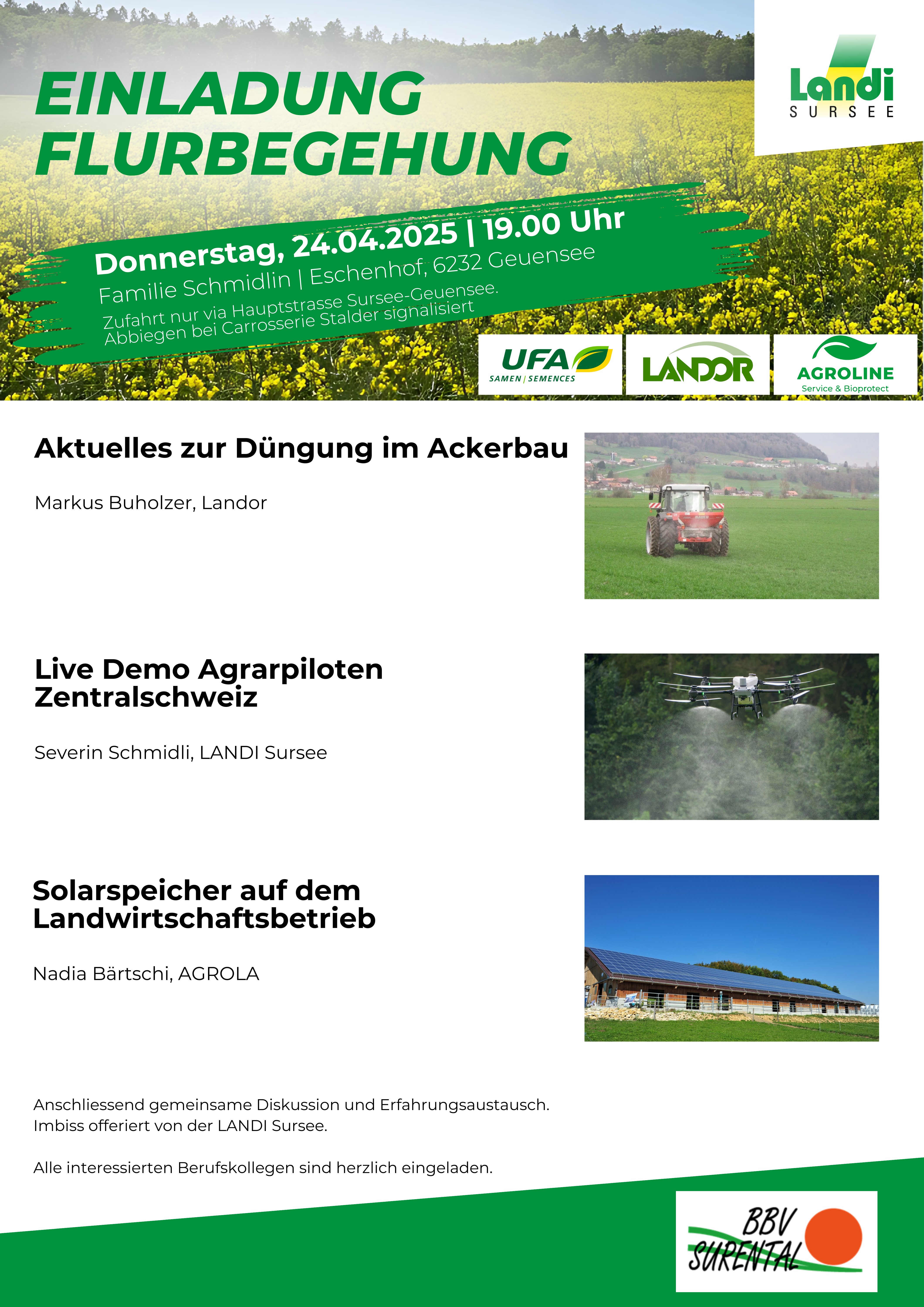 EINLADUNG FLURBEGEHUNG

Landi SURSEE

Donnerstag, 24.04.2025 | 19.00 Uhr
Familie Schmidlin | Eschenhof, 6232 Geuensee
Zufahrt nur via Hauptstrasse Sursee-Geuensee.
Abbiegen bei Carrosserie Stalder signalisiert

UFA SAMEN | SEMENCES

LANDOR

AGROLINE Service & Bioprotect

Aktuelles zur Düngung im Ackerbau

Markus Buholzer, Landor

Live Demo Agrarpiloten Zentralschweiz

Severin Schmidli, LANDI Sursee

Solarspeicher auf dem Landwirtschaftsbetrieb

Nadia Bärtschi, AGROLA

Anschliessend gemeinsame Diskussion und Erfahrungsaustausch.
Imbiss offeriert von der LANDI Sursee.

Alle interessierten Berufskollegen sind herzlich eingeladen.

BBV SURENTAL